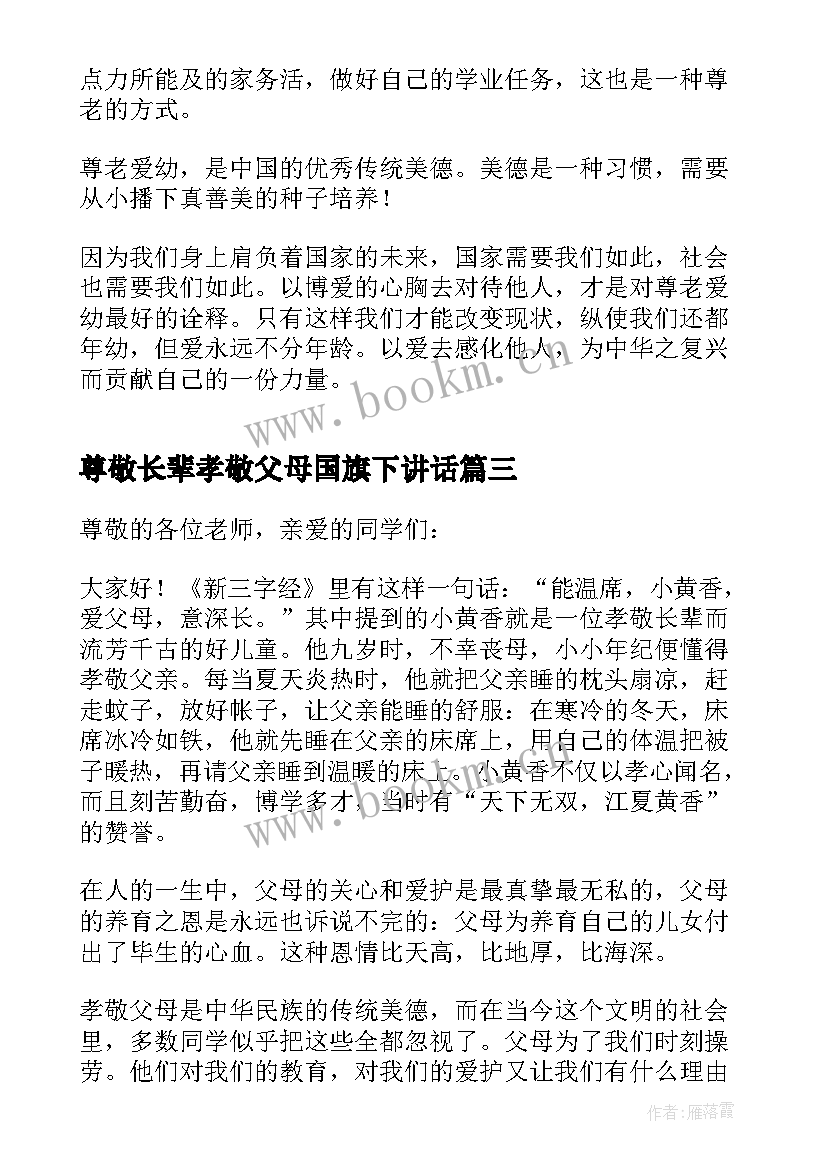 点力所能及的家务活，做好自己的学业任务，这也是一种尊老的方式。

尊老爱幼，是中国的优秀传统美德。美德是一种习惯，需要从小播下真善美的种子培养！

因为我们身上肩负着国家的未来，国家需要我们如此，社会也需要我们如此。以博爱的心胸去对待他人，才是对尊老爱幼最好的诠释。只有这样我们才能改变现状，纵使我们还都年幼，但爱永远不分年龄。以爱去感化他人，为中华之复兴而贡献自己的一份力量。

www.bookm.cn

尊敬长辈孝敬父母国旗下讲话篇三

尊敬的各位老师，亲爱的同学们：

大家好！《新三字经》里有这样一句话：“能温席，小黄香，爱父母，意深长。”其中提到的小黄香就是一位孝敬长辈而流芳千古的好儿童。他九岁时，不幸丧母，小小年纪便懂得孝敬父亲。每当夏天炎热时，他就把父亲睡的枕头扇凉，赶走蚊子，放好帐子，让父亲能睡的舒服：在寒冷的冬天，床席冰冷如铁，他就先睡在父亲的床席上，用自己的体温把被子暖热，再请父亲睡到温暖的床上。小黄香不仅以孝心闻名，而且刻苦勤奋，博学多才，当时有“天下无双，江夏黄香”的赞誉。

www.bookm.cn

在人的一生中，父母的关心和爱护是最真挚最无私的，父母的养育之恩是永远也诉说不完的：父母为养育自己的儿女付出了毕生的心血。这种恩情比天高，比地厚，比海深。

孝敬父母是中华民族的传统美德，而在当今这个文明的社会里，多数同学似乎把这些全都忽视了。父母为了我们时刻操劳。他们对我们的教育，对我们的爱护又让我们有什么理由

作者：雁落霞